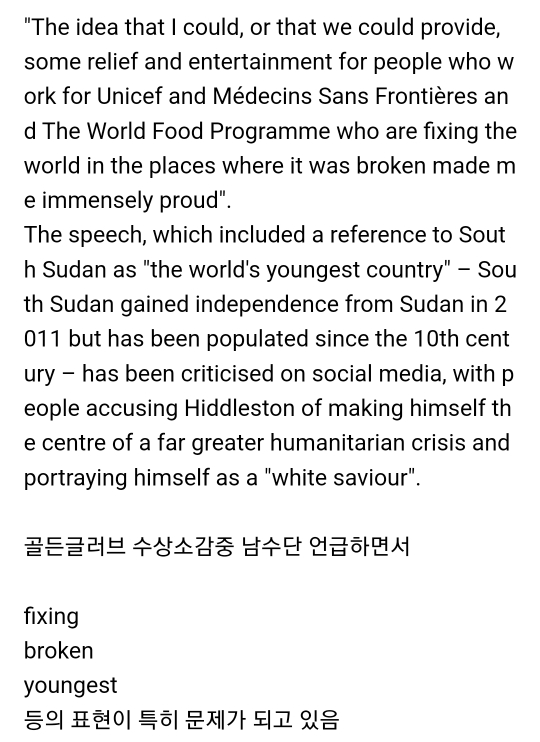 "The idea that I could, or that we could provide, some relief and entertainment for people who work for Unicef and Médecins Sans Frontières and The World Food Programme who are fixing the world in the places where it was broken made me immensely proud".
The speech, which included a reference to South Sudan as "the world's youngest country" – South Sudan gained independence from Sudan in 2011 but has been populated since the 10th century – has been criticised on social media, with people accusing Hiddleston of making himself the centre of a far greater humanitarian crisis and portraying himself as a "white saviour".

골든글러브 수상소감중 남수단 언급하면서

fixing
broken
youngest
등의 표현이 특히 문제가 되고 있음